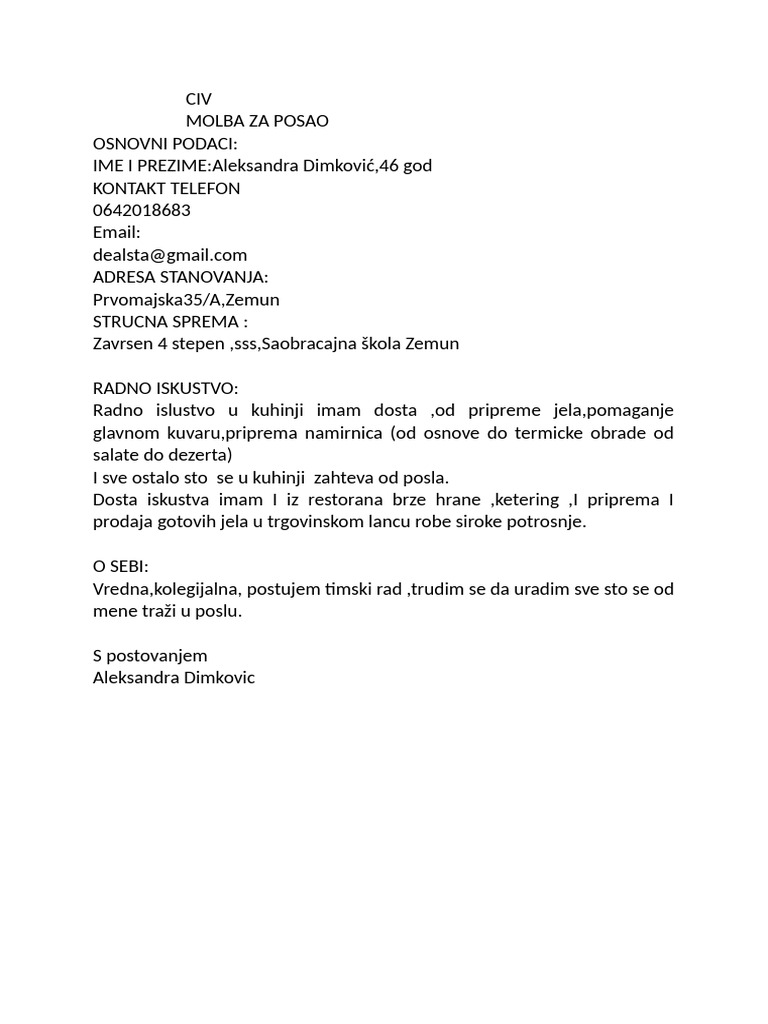 CIV
MOLBA ZA POSAO
OSNOVNI PODACI:
IME I PREZIME:Aleksandra Dimković,46 god
KONTAKT TELEFON
0642018683
Email:
dealsta@gmail.com
ADRESA STANOVANJA:
Prvomajska35/A,Zemun
STRUCNA SPREMA :
Zavrsen 4 stepen ,sss,Saobracajna škola Zemun

RADNO ISKUSTVO:
Radno islustvo u kuhinji imam dosta ,od pripreme jela,pomaganje glavnom kuvaru,priprema namirnica (od osnove do termicke obrade od salate do dezerta)
I sve ostalo sto se u kuhinji zahteva od posla.
Dosta iskustva imam I iz restorana brze hrane ,ketering ,I priprema I prodaja gotovih jela u trgovinskom lancu robe siroke potrosnje.

O SEBI:
Vredna,kolegijalna, postujem timski rad ,trudim se da uradim sve sto se od mene traži u poslu.

S postovanjem
Aleksandra Dimkovic